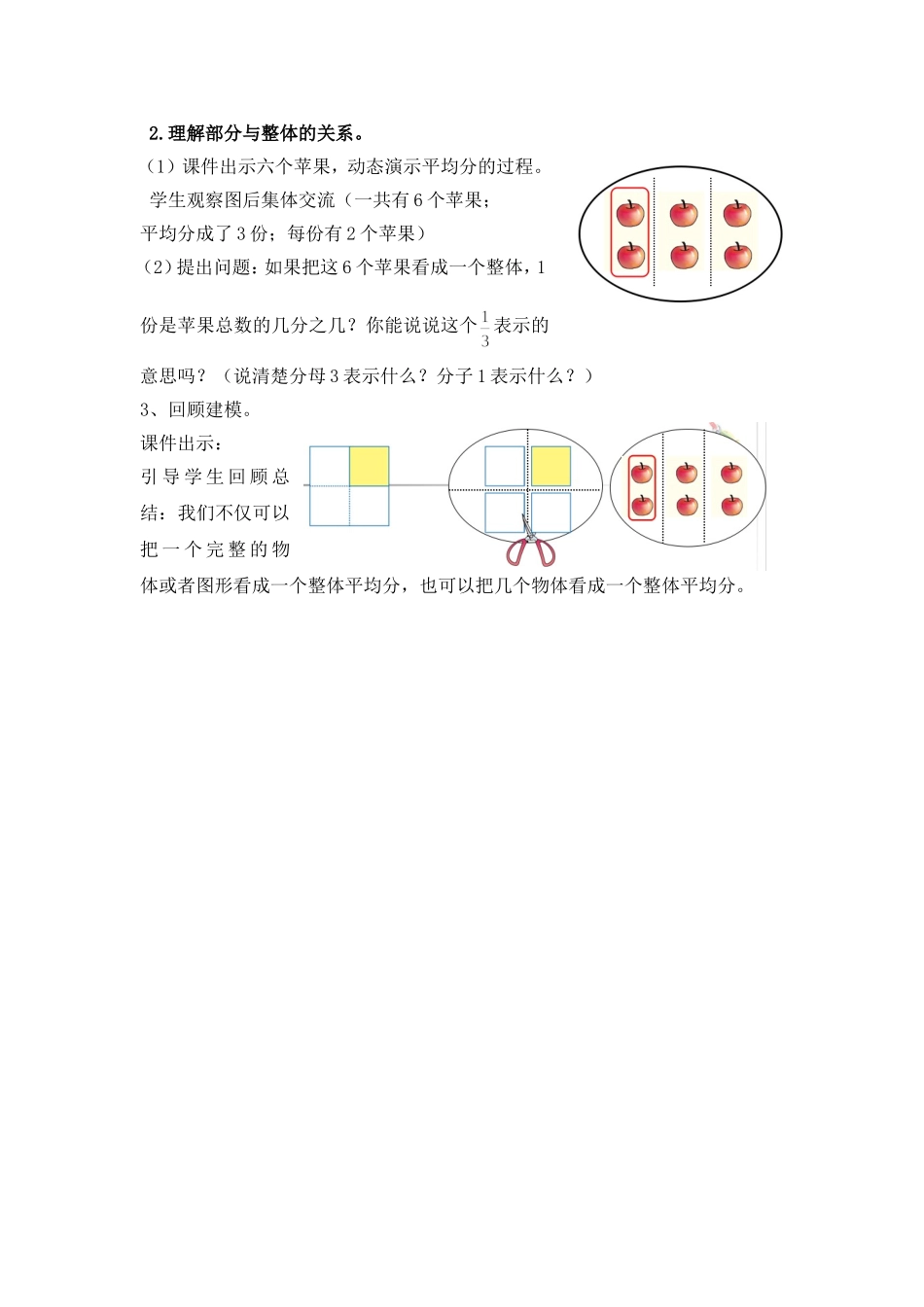 2.理解部分与整体的关系。

（1）课件出示六个苹果，动态演示平均分的过程。

学生观察图后集体交流（一共有 6 个苹果；平均分成了 3 份；每份有 2 个苹果）

（2）提出问题：如果把这 6 个苹果看成一个整体，1 份是苹果总数的几分之几？你能说说这个$\frac{1}{3}$表示的意思吗？（说清楚分母 3 表示什么？分子 1 表示什么？）

3、回顾建模。

课件出示：

引导学生回顾总结：我们不仅可以把一个完整的物体或者图形看成一个整体平均分，也可以把几个物体看成一个整体平均分。